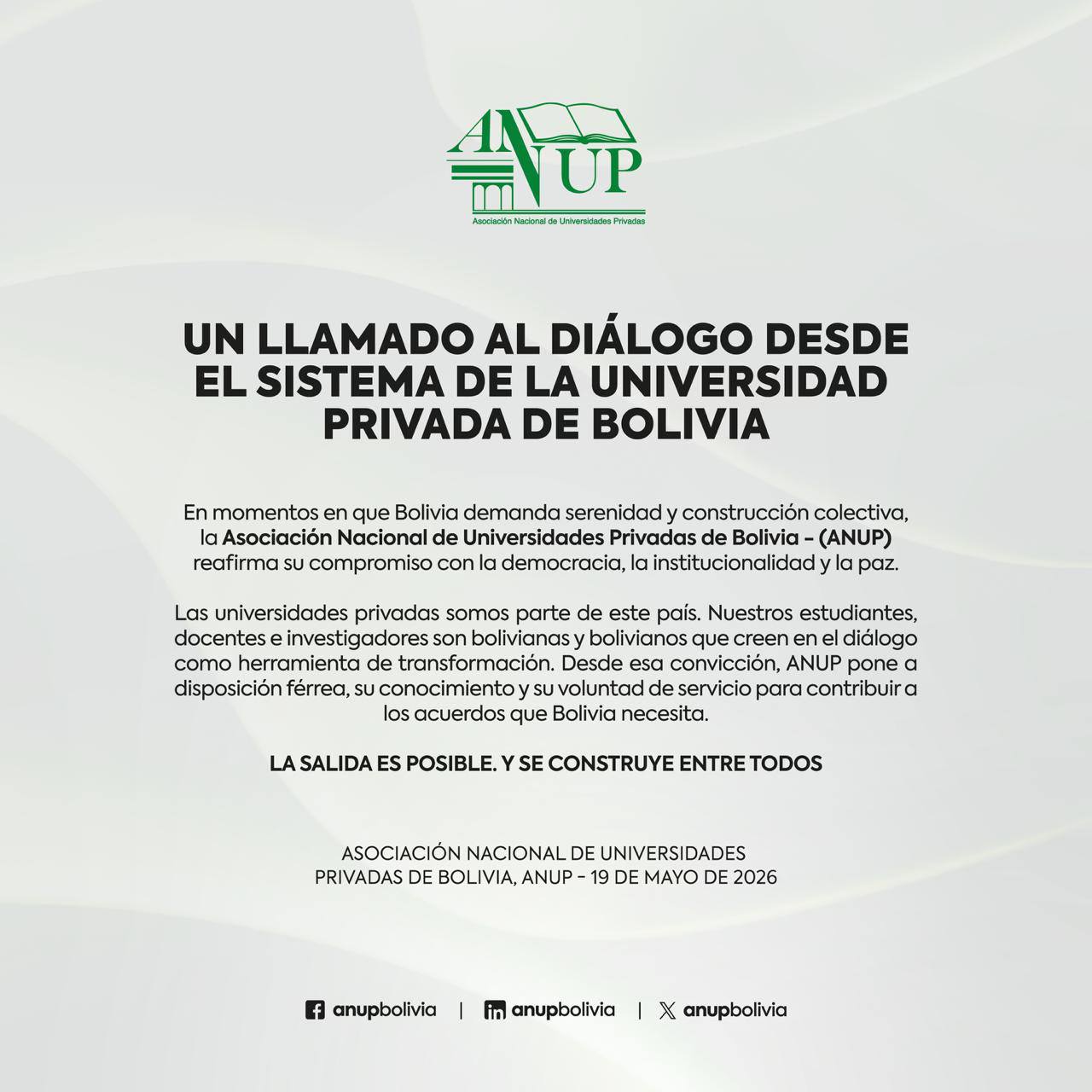 ANUP
Asociación Nacional de Universidades Privadas

UN LLAMADO AL DIÁLOGO DESDE EL SISTEMA DE LA UNIVERSIDAD PRIVADA DE BOLIVIA

En momentos en que Bolivia demanda serenidad y construcción colectiva, la Asociación Nacional de Universidades Privadas de Bolivia - (ANUP) reafirma su compromiso con la democracia, la institucionalidad y la paz.

Las universidades privadas somos parte de este país. Nuestros estudiantes, docentes e investigadores son bolivianas y bolivianos que creen en el diálogo como herramienta de transformación. Desde esa convicción, ANUP pone a disposición férrea, su conocimiento y su voluntad de servicio para contribuir a los acuerdos que Bolivia necesita.

LA SALIDA ES POSIBLE. Y SE CONSTRUYE ENTRE TODOS

ASOCIACIÓN NACIONAL DE UNIVERSIDADES PRIVADAS DE BOLIVIA, ANUP - 19 DE MAYO DE 2026

anupbolivia | anupbolivia | anupbolivia